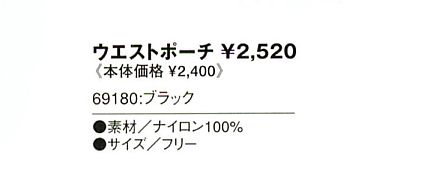 ウエストポーチ ¥2,520
《本体価格 ¥2,400》

69180:ブラック

●素材／ナイロン100%
●サイズ／フリー